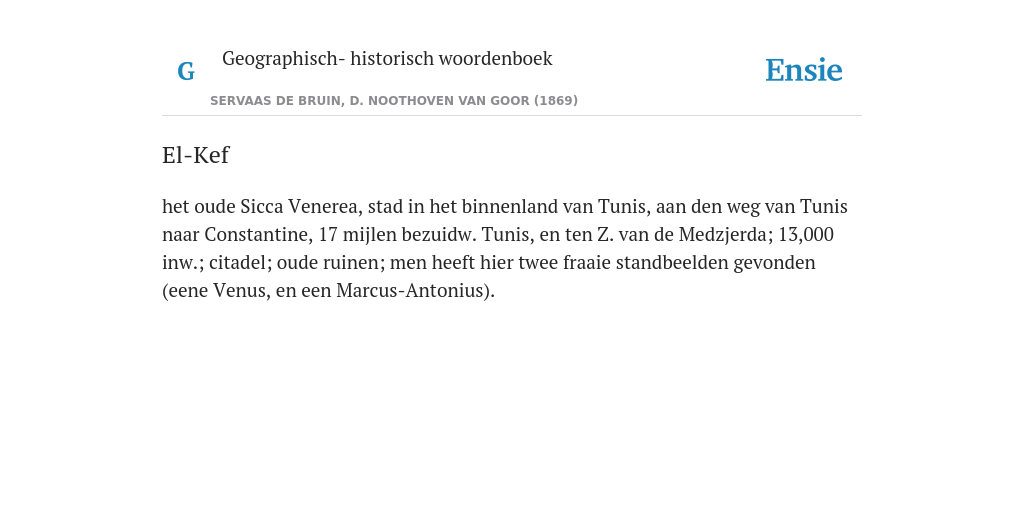 G

Geographisch- historisch woordenboek

SERVAAS DE BRUIN, D. NOOTHOVEN VAN GOOR (1869)

Ensie

El-Kef

het oude Sicca Venerea, stad in het binnenland van Tunis, aan den weg van Tunis naar Constantine, 17 mijlen bezuidw. Tunis, en ten Z. van de Medzjerda; 13,000 inw.; citadel; oude ruinen; men heeft hier twee fraaie standbeelden gevonden (eene Venus, en een Marcus-Antonius).